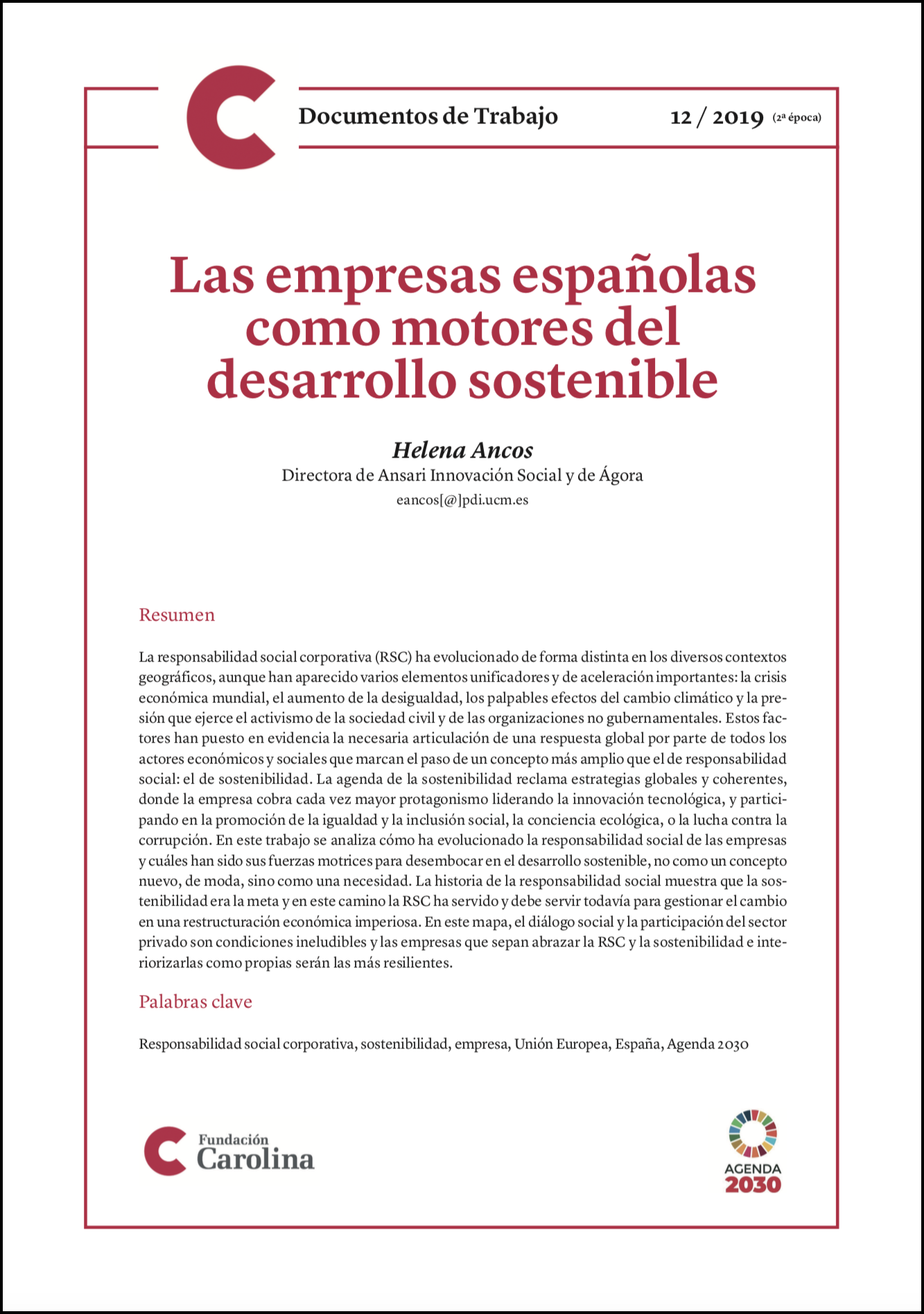 Documentos de Trabajo 12 / 2019 (2ª época)

Las empresas españolas como motores del desarrollo sostenible

Helena Ancos
Directora de Ansari Innovación Social y de Ágora
eancos[@]pdi.ucm.es

Resumen

La responsabilidad social corporativa (RSC) ha evolucionado de forma distinta en los diversos contextos geográficos, aunque han aparecido varios elementos unificadores y de aceleración importantes: la crisis económica mundial, el aumento de la desigualdad, los palpables efectos del cambio climático y la presión que ejerce el activismo de la sociedad civil y de las organizaciones no gubernamentales. Estos factores han puesto en evidencia la necesaria articulación de una respuesta global por parte de todos los actores económicos y sociales que marcan el paso de un concepto más amplio que el de responsabilidad social: el de sostenibilidad. La agenda de la sostenibilidad reclama estrategias globales y coherentes, donde la empresa cobra cada vez mayor protagonismo liderando la innovación tecnológica, y participando en la promoción de la igualdad y la inclusión social, la conciencia ecológica, o la lucha contra la corrupción. En este trabajo se analiza cómo ha evolucionado la responsabilidad social de las empresas y cuáles han sido sus fuerzas motrices para desembocar en el desarrollo sostenible, no como un concepto nuevo, de moda, sino como una necesidad. La historia de la responsabilidad social muestra que la sostenibilidad era la meta y en este camino la RSC ha servido y debe servir todavía para gestionar el cambio en una restructuración económica imperiosa. En este mapa, el diálogo social y la participación del sector privado son condiciones ineludibles y las empresas que sepan abrazar la RSC y la sostenibilidad e interiorizarlas como propias serán las más resilientes.

Palabras clave

Responsabilidad social corporativa, sostenibilidad, empresa, Unión Europea, España, Agenda 2030

Fundación Carolina

AGENDA 2030